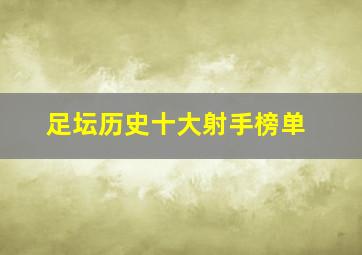 足坛历史十大射手榜单